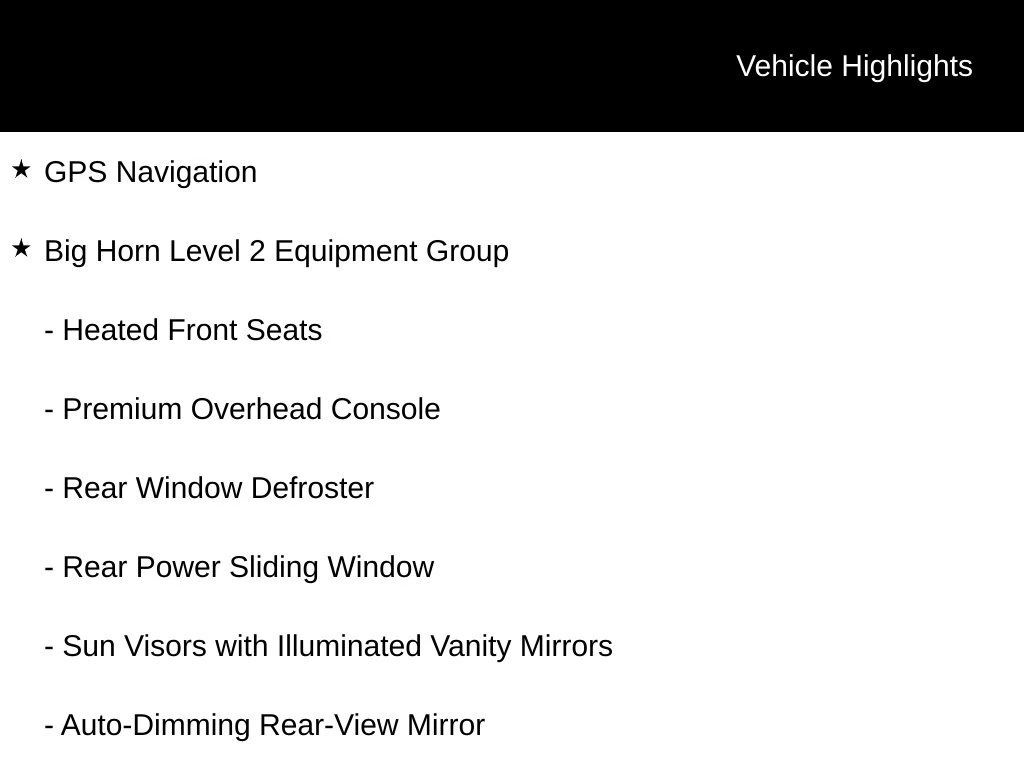 Vehicle Highlights

★ GPS Navigation

★ Big Horn Level 2 Equipment Group

- Heated Front Seats

- Premium Overhead Console

- Rear Window Defroster

- Rear Power Sliding Window

- Sun Visors with Illuminated Vanity Mirrors

- Auto-Dimming Rear-View Mirror